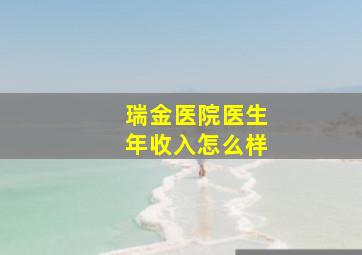 瑞金医院医生
年收入怎么样